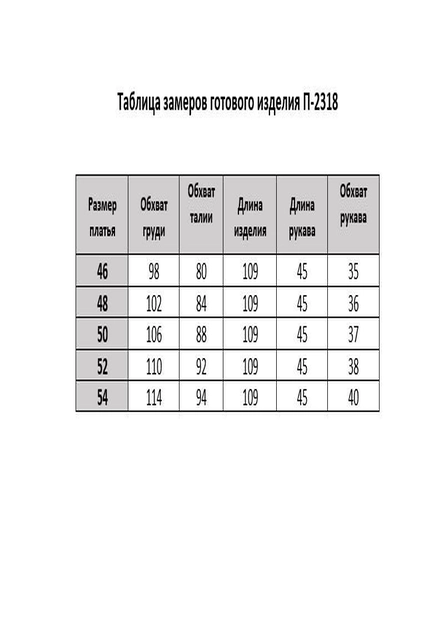 Таблица замеров готового изделия П-2318

| Размер платья | Обхват груди | Обхват талии | Длина изделия | Длина рукава | Обхват рукава |
|---|---|---|---|---|---|
| 46 | 98 | 80 | 109 | 45 | 35 |
| 48 | 102 | 84 | 109 | 45 | 36 |
| 50 | 106 | 88 | 109 | 45 | 37 |
| 52 | 110 | 92 | 109 | 45 | 38 |
| 54 | 114 | 94 | 109 | 45 | 40 |